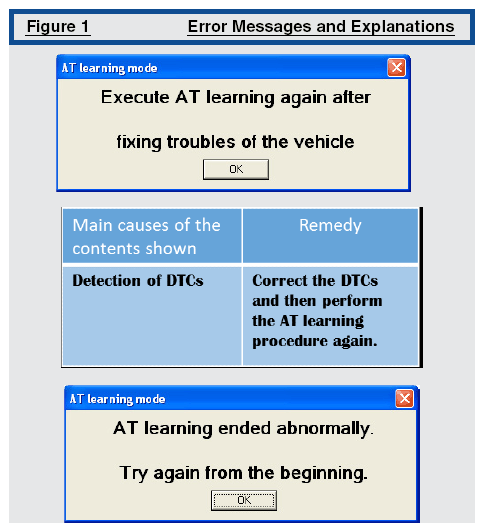 Figure 1 Error Messages and Explanations

AT learning mode

Execute AT learning again after

fixing troubles of the vehicle

OK

| Main causes of the contents shown | Remedy |
|---|---|
| Detection of DTCs | Correct the DTCs and then perform the AT learning procedure again. |

AT learning mode

AT learning ended abnormally.

Try again from the beginning.

OK